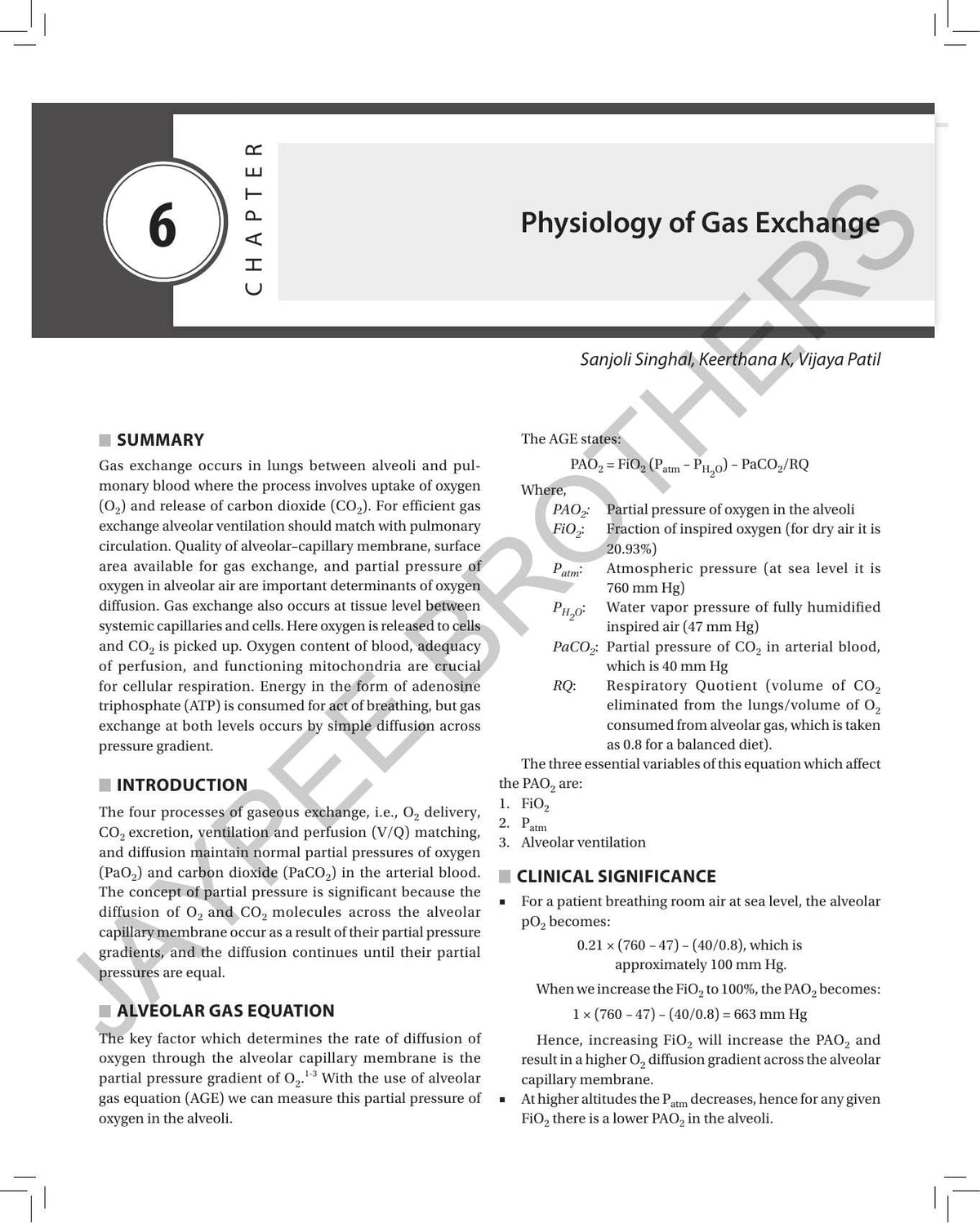 6

CHAPTER

Physiology of Gas Exchange

Sanjoli Singhal, Keerthana K, Vijaya Patil

JAYPEE BROTHERS

SUMMARY

Gas exchange occurs in lungs between alveoli and pulmonary blood where the process involves uptake of oxygen ($O_2$) and release of carbon dioxide ($CO_2$). For efficient gas exchange alveolar ventilation should match with pulmonary circulation. Quality of alveolar–capillary membrane, surface area available for gas exchange, and partial pressure of oxygen in alveolar air are important determinants of oxygen diffusion. Gas exchange also occurs at tissue level between systemic capillaries and cells. Here oxygen is released to cells and $CO_2$ is picked up. Oxygen content of blood, adequacy of perfusion, and functioning mitochondria are crucial for cellular respiration. Energy in the form of adenosine triphosphate (ATP) is consumed for act of breathing, but gas exchange at both levels occurs by simple diffusion across pressure gradient.

INTRODUCTION

The four processes of gaseous exchange, i.e., $O_2$ delivery, $CO_2$ excretion, ventilation and perfusion (V/Q) matching, and diffusion maintain normal partial pressures of oxygen ($PaO_2$) and carbon dioxide ($PaCO_2$) in the arterial blood. The concept of partial pressure is significant because the diffusion of $O_2$ and $CO_2$ molecules across the alveolar capillary membrane occur as a result of their partial pressure gradients, and the diffusion continues until their partial pressures are equal.

ALVEOLAR GAS EQUATION

The key factor which determines the rate of diffusion of oxygen through the alveolar capillary membrane is the partial pressure gradient of $O_2$.$^{1-3}$ With the use of alveolar gas equation (AGE) we can measure this partial pressure of oxygen in the alveoli.

The AGE states:

$PAO_2 = FiO_2 (P_{atm} - P_{H_2O}) - PaCO_2/RQ$

Where,

$PAO_2$: Partial pressure of oxygen in the alveoli
$FiO_2$: Fraction of inspired oxygen (for dry air it is 20.93%)
$P_{atm}$: Atmospheric pressure (at sea level it is 760 mm Hg)
$P_{H_2O}$: Water vapor pressure of fully humidified inspired air (47 mm Hg)
$PaCO_2$: Partial pressure of $CO_2$ in arterial blood, which is 40 mm Hg
RQ: Respiratory Quotient (volume of $CO_2$ eliminated from the lungs/volume of $O_2$ consumed from alveolar gas, which is taken as 0.8 for a balanced diet).

The three essential variables of this equation which affect the $PAO_2$ are:
1. $FiO_2$
2. $P_{atm}$
3. Alveolar ventilation

CLINICAL SIGNIFICANCE

▪ For a patient breathing room air at sea level, the alveolar $pO_2$ becomes:

$0.21 \times (760 - 47) - (40/0.8)$, which is approximately 100 mm Hg.

When we increase the $FiO_2$ to 100%, the $PAO_2$ becomes:

$1 \times (760 - 47) - (40/0.8) = 663$ mm Hg

Hence, increasing $FiO_2$ will increase the $PAO_2$ and result in a higher $O_2$ diffusion gradient across the alveolar capillary membrane.
▪ At higher altitudes the $P_{atm}$ decreases, hence for any given $FiO_2$ there is a lower $PAO_2$ in the alveoli.